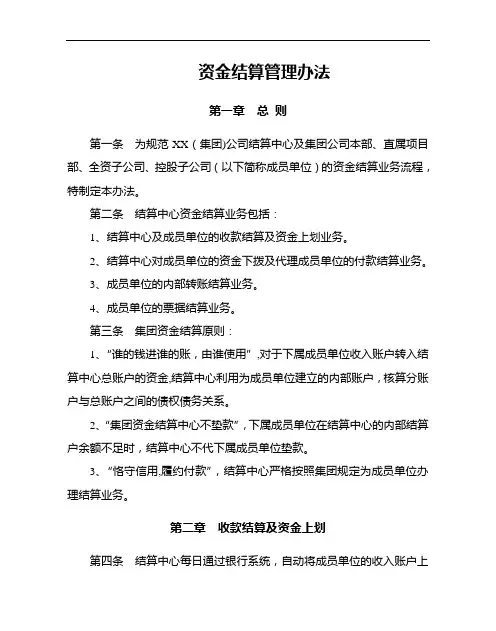 资金结算管理办法

第一章 总 则

第一条 为规范 XX（集团)公司结算中心及集团公司本部、直属项目部、全资子公司、控股子公司（以下简称成员单位）的资金结算业务流程，特制定本办法。

第二条 结算中心资金结算业务包括：

1、结算中心及成员单位的收款结算及资金上划业务。

2、结算中心对成员单位的资金下拨及代理成员单位的付款结算业务。

3、成员单位的内部转账结算业务。

4、成员单位的票据结算业务。

第三条 集团资金结算原则：

1、“谁的钱进谁的账，由谁使用”,对于下属成员单位收入账户转入结算中心总账户的资金,结算中心利用为成员单位建立的内部账户，核算分账户与总账户之间的债权债务关系。

2、“集团资金结算中心不垫款”，下属成员单位在结算中心的内部结算户余额不足时，结算中心不代下属成员单位垫款。

3、“恪守信用,履约付款”，结算中心严格按照集团规定为成员单位办理结算业务。

第二章 收款结算及资金上划

第四条 结算中心每日通过银行系统，自动将成员单位的收入账户上